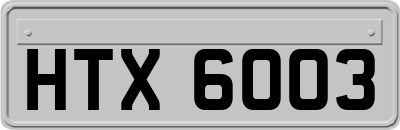 HTX 6003